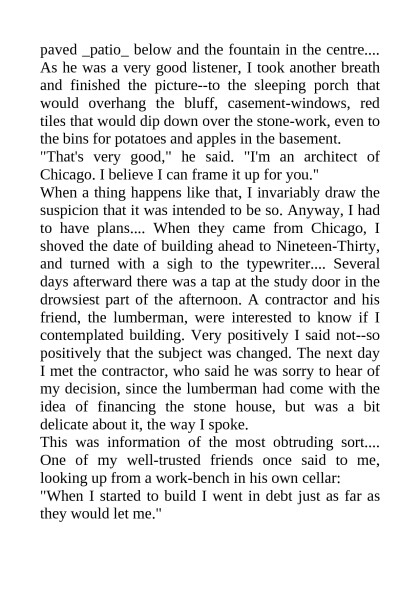 paved _patio_ below and the fountain in the centre.... As he was a very good listener, I took another breath and finished the picture--to the sleeping porch that would overhang the bluff, casement-windows, red tiles that would dip down over the stone-work, even to the bins for potatoes and apples in the basement.

"That's very good," he said. "I'm an architect of Chicago. I believe I can frame it up for you."

When a thing happens like that, I invariably draw the suspicion that it was intended to be so. Anyway, I had to have plans.... When they came from Chicago, I shoved the date of building ahead to Nineteen-Thirty, and turned with a sigh to the typewriter.... Several days afterward there was a tap at the study door in the drowsiest part of the afternoon. A contractor and his friend, the lumberman, were interested to know if I contemplated building. Very positively I said not--so positively that the subject was changed. The next day I met the contractor, who said he was sorry to hear of my decision, since the lumberman had come with the idea of financing the stone house, but was a bit delicate about it, the way I spoke.

This was information of the most obtruding sort.... One of my well-trusted friends once said to me, looking up from a work-bench in his own cellar:

"When I started to build I went in debt just as far as they would let me."